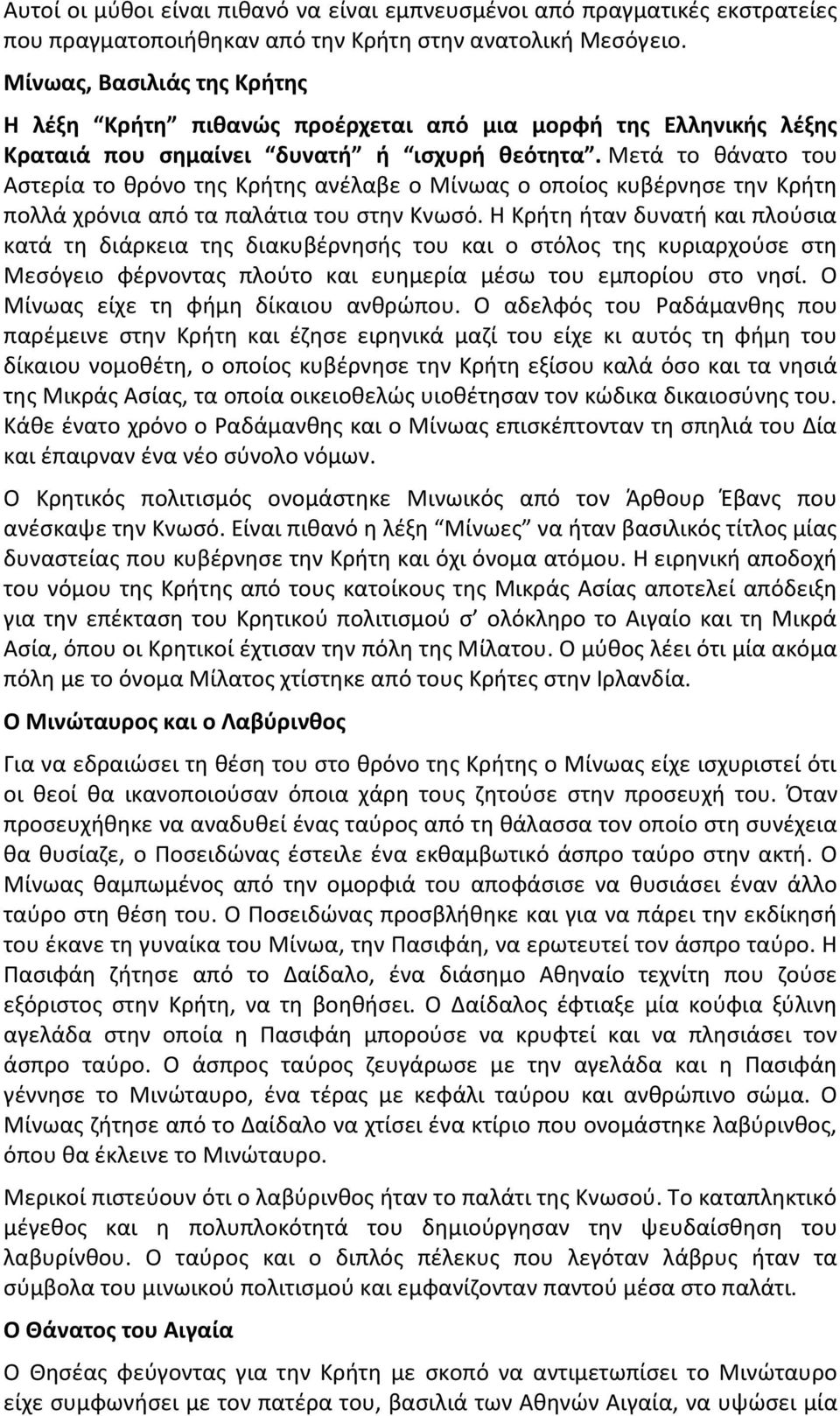 Αυτοί οι μύθοι είναι πιθανό να είναι εμπνευσμένοι από πραγματικές εκστρατείες που πραγματοποιήθηκαν από την Κρήτη στην ανατολική Μεσόγειο.

Μίνωας, Βασιλιάς της Κρήτης

Η λέξη "Κρήτη" πιθανώς προέρχεται από μια μορφή της Ελληνικής λέξης Κραταιά που σημαίνει "δυνατή" ή "ισχυρή θεότητα". Μετά το θάνατο του Αστερία το θρόνο της Κρήτης ανέλαβε ο Μίνωας ο οποίος κυβέρνησε την Κρήτη πολλά χρόνια από τα παλάτια του στην Κνωσό. Η Κρήτη ήταν δυνατή και πλούσια κατά τη διάρκεια της διακυβέρνησής του και ο στόλος της κυριαρχούσε στη Μεσόγειο φέρνοντας πλούτο και ευημερία μέσω του εμπορίου στο νησί. Ο Μίνωας είχε τη φήμη δίκαιου ανθρώπου. Ο αδελφός του Ραδάμανθης που παρέμεινε στην Κρήτη και έζησε ειρηνικά μαζί του είχε κι αυτός τη φήμη του δίκαιου νομοθέτη, ο οποίος κυβέρνησε την Κρήτη εξίσου καλά όσο και τα νησιά της Μικράς Ασίας, τα οποία οικειοθελώς υιοθέτησαν τον κώδικα δικαιοσύνης του. Κάθε ένατο χρόνο ο Ραδάμανθης και ο Μίνωας επισκέπτονταν τη σπηλιά του Δία και έπαιρναν ένα νέο σύνολο νόμων.

Ο Κρητικός πολιτισμός ονομάστηκε Μινωικός από τον Άρθουρ Έβανς που ανέσκαψε την Κνωσό. Είναι πιθανό η λέξη "Μίνωες" να ήταν βασιλικός τίτλος μίας δυναστείας που κυβέρνησε την Κρήτη και όχι όνομα ατόμου. Η ειρηνική αποδοχή του νόμου της Κρήτης από τους κατοίκους της Μικράς Ασίας αποτελεί απόδειξη για την επέκταση του Κρητικού πολιτισμού σ' ολόκληρο το Αιγαίο και τη Μικρά Ασία, όπου οι Κρητικοί έχτισαν την πόλη της Μίλατου. Ο μύθος λέει ότι μία ακόμα πόλη με το όνομα Μίλατος χτίστηκε από τους Κρήτες στην Ιρλανδία.

Ο Μινώταυρος και ο Λαβύρινθος

Για να εδραιώσει τη θέση του στο θρόνο της Κρήτης ο Μίνωας είχε ισχυριστεί ότι οι θεοί θα ικανοποιούσαν όποια χάρη τους ζητούσε στην προσευχή του. Όταν προσευχήθηκε να αναδυθεί ένας ταύρος από τη θάλασσα τον οποίο στη συνέχεια θα θυσίαζε, ο Ποσειδώνας έστειλε ένα εκθαμβωτικό άσπρο ταύρο στην ακτή. Ο Μίνωας θαμπωμένος από την ομορφιά του αποφάσισε να θυσιάσει έναν άλλο ταύρο στη θέση του. Ο Ποσειδώνας προσβλήθηκε και για να πάρει την εκδίκησή του έκανε τη γυναίκα του Μίνωα, την Πασιφάη, να ερωτευτεί τον άσπρο ταύρο. Η Πασιφάη ζήτησε από το Δαίδαλο, ένα διάσημο Αθηναίο τεχνίτη που ζούσε εξόριστος στην Κρήτη, να τη βοηθήσει. Ο Δαίδαλος έφτιαξε μία κούφια ξύλινη αγελάδα στην οποία η Πασιφάη μπορούσε να κρυφτεί και να πλησιάσει τον άσπρο ταύρο. Ο άσπρος ταύρος ζευγάρωσε με την αγελάδα και η Πασιφάη γέννησε το Μινώταυρο, ένα τέρας με κεφάλι ταύρου και ανθρώπινο σώμα. Ο Μίνωας ζήτησε από το Δαίδαλο να χτίσει ένα κτίριο που ονομάστηκε λαβύρινθος, όπου θα έκλεινε το Μινώταυρο.

Μερικοί πιστεύουν ότι ο λαβύρινθος ήταν το παλάτι της Κνωσού. Το καταπληκτικό μέγεθος και η πολυπλοκότητά του δημιούργησαν την ψευδαίσθηση του λαβυρίνθου. Ο ταύρος και ο διπλός πέλεκυς που λεγόταν λάβρυς ήταν τα σύμβολα του μινωικού πολιτισμού και εμφανίζονταν παντού μέσα στο παλάτι.

Ο Θάνατος του Αιγαία

Ο Θησέας φεύγοντας για την Κρήτη με σκοπό να αντιμετωπίσει το Μινώταυρο είχε συμφωνήσει με τον πατέρα του, βασιλιά των Αθηνών Αιγαία, να υψώσει μία